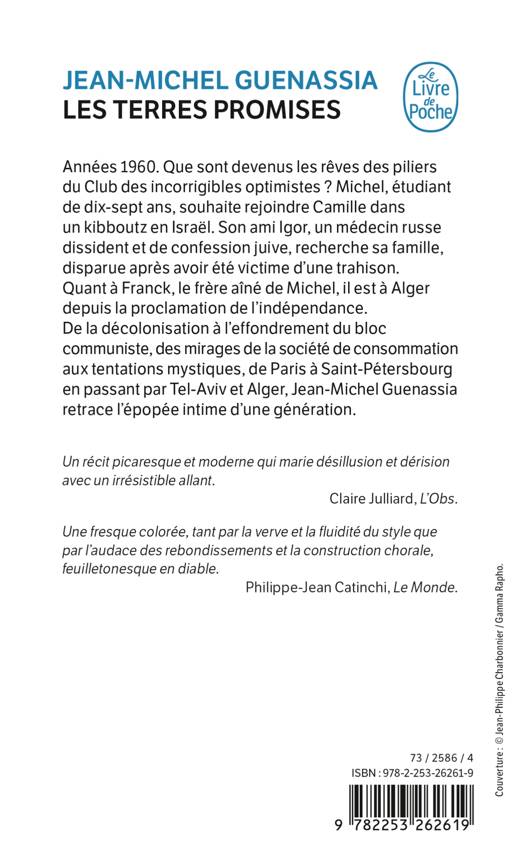 JEAN-MICHEL GUENASSIA
LES TERRES PROMISES

Le Livre de Poche

Années 1960. Que sont devenus les rêves des piliers du Club des incorrigibles optimistes ? Michel, étudiant de dix-sept ans, souhaite rejoindre Camille dans un kibboutz en Israël. Son ami Igor, un médecin russe dissident et de confession juive, recherche sa famille, disparue après avoir été victime d'une trahison. Quant à Franck, le frère aîné de Michel, il est à Alger depuis la proclamation de l'indépendance.
De la décolonisation à l'effondrement du bloc communiste, des mirages de la société de consommation aux tentations mystiques, de Paris à Saint-Pétersbourg en passant par Tel-Aviv et Alger, Jean-Michel Guenassia retrace l'épopée intime d'une génération.

Un récit picaresque et moderne qui marie désillusion et dérision avec un irrésistible allant.
Claire Julliard, L'Obs.

Une fresque colorée, tant par la verve et la fluidité du style que par l'audace des rebondissements et la construction chorale, feuilletonesque en diable.
Philippe-Jean Catinchi, Le Monde.

Couverture : © Jean-Philippe Charbonnier / Gamma Rapho.

73 / 2586 / 4
ISBN : 978-2-253-26261-9
9 782253 262619